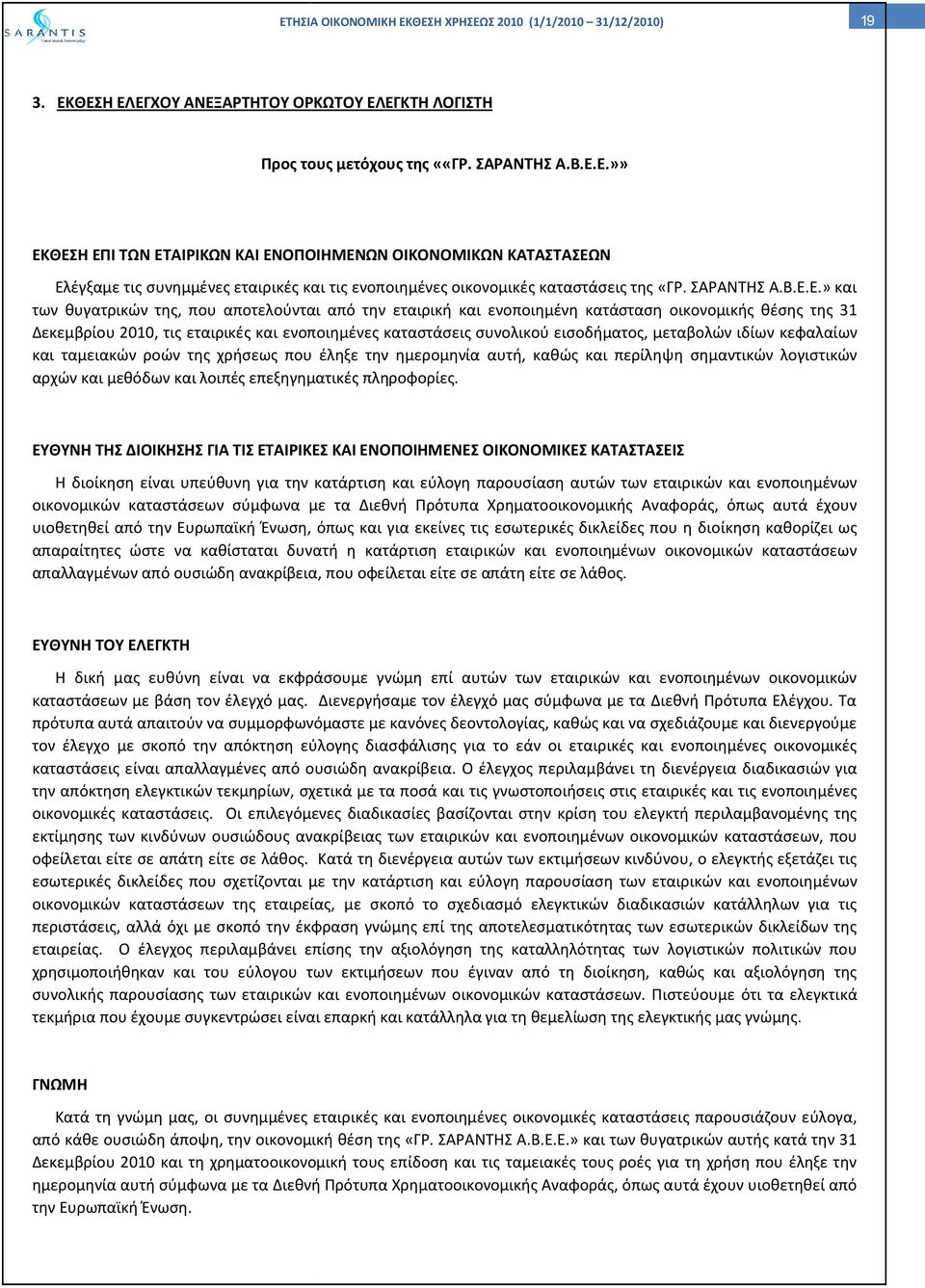 SARANTIS

ΕΤΗΣΙΑ ΟΙΚΟΝΟΜΙΚΗ ΕΚΘΕΣΗ ΧΡΗΣΕΩΣ 2010 (1/1/2010 – 31/12/2010)

19

3. ΕΚΘΕΣΗ ΕΛΕΓΧΟΥ ΑΝΕΞΑΡΤΗΤΟΥ ΟΡΚΩΤΟΥ ΕΛΕΓΚΤΗ ΛΟΓΙΣΤΗ

Προς τους μετόχους της ««ΓΡ. ΣΑΡΑΝΤΗΣ Α.Β.Ε.Ε.»»

ΕΚΘΕΣΗ ΕΠΙ ΤΩΝ ΕΤΑΙΡΙΚΩΝ ΚΑΙ ΕΝΟΠΟΙΗΜΕΝΩΝ ΟΙΚΟΝΟΜΙΚΩΝ ΚΑΤΑΣΤΑΣΕΩΝ

Ελέγξαμε τις συνημμένες εταιρικές και τις ενοποιημένες οικονομικές καταστάσεις της «ΓΡ. ΣΑΡΑΝΤΗΣ Α.Β.Ε.Ε.» και των θυγατρικών της, που αποτελούνται από την εταιρική και ενοποιημένη κατάσταση οικονομικής θέσης της 31 Δεκεμβρίου 2010, τις εταιρικές και ενοποιημένες καταστάσεις συνολικού εισοδήματος, μεταβολών ιδίων κεφαλαίων και ταμειακών ροών της χρήσεως που έληξε την ημερομηνία αυτή, καθώς και περίληψη σημαντικών λογιστικών αρχών και μεθόδων και λοιπές επεξηγηματικές πληροφορίες.

ΕΥΘΥΝΗ ΤΗΣ ΔΙΟΙΚΗΣΗΣ ΓΙΑ ΤΙΣ ΕΤΑΙΡΙΚΕΣ ΚΑΙ ΕΝΟΠΟΙΗΜΕΝΕΣ ΟΙΚΟΝΟΜΙΚΕΣ ΚΑΤΑΣΤΑΣΕΙΣ

Η διοίκηση είναι υπεύθυνη για την κατάρτιση και εύλογη παρουσίαση αυτών των εταιρικών και ενοποιημένων οικονομικών καταστάσεων σύμφωνα με τα Διεθνή Πρότυπα Χρηματοοικονομικής Αναφοράς, όπως αυτά έχουν υιοθετηθεί από την Ευρωπαϊκή Ένωση, όπως και για εκείνες τις εσωτερικές δικλείδες που η διοίκηση καθορίζει ως απαραίτητες ώστε να καθίσταται δυνατή η κατάρτιση εταιρικών και ενοποιημένων οικονομικών καταστάσεων απαλλαγμένων από ουσιώδη ανακρίβεια, που οφείλεται είτε σε απάτη είτε σε λάθος.

ΕΥΘΥΝΗ ΤΟΥ ΕΛΕΓΚΤΗ

Η δική μας ευθύνη είναι να εκφράσουμε γνώμη επί αυτών των εταιρικών και ενοποιημένων οικονομικών καταστάσεων με βάση τον έλεγχό μας. Διενεργήσαμε τον έλεγχό μας σύμφωνα με τα Διεθνή Πρότυπα Ελέγχου. Τα πρότυπα αυτά απαιτούν να συμμορφωνόμαστε με κανόνες δεοντολογίας, καθώς και να σχεδιάζουμε και διενεργούμε τον έλεγχο με σκοπό την απόκτηση εύλογης διασφάλισης για το εάν οι εταιρικές και ενοποιημένες οικονομικές καταστάσεις είναι απαλλαγμένες από ουσιώδη ανακρίβεια. Ο έλεγχος περιλαμβάνει τη διενέργεια διαδικασιών για την απόκτηση ελεγκτικών τεκμηρίων, σχετικά με τα ποσά και τις γνωστοποιήσεις στις εταιρικές και τις ενοποιημένες οικονομικές καταστάσεις. Οι επιλεγόμενες διαδικασίες βασίζονται στην κρίση του ελεγκτή περιλαμβανομένης της εκτίμησης των κινδύνων ουσιώδους ανακρίβειας των εταιρικών και ενοποιημένων οικονομικών καταστάσεων, που οφείλεται είτε σε απάτη είτε σε λάθος. Κατά τη διενέργεια αυτών των εκτιμήσεων κινδύνου, ο ελεγκτής εξετάζει τις εσωτερικές δικλείδες που σχετίζονται με την κατάρτιση και εύλογη παρουσίαση των εταιρικών και ενοποιημένων οικονομικών καταστάσεων της εταιρείας, με σκοπό το σχεδιασμό ελεγκτικών διαδικασιών κατάλληλων για τις περιστάσεις, αλλά όχι με σκοπό την έκφραση γνώμης επί της αποτελεσματικότητας των εσωτερικών δικλείδων της εταιρείας. Ο έλεγχος περιλαμβάνει επίσης την αξιολόγηση της καταλληλότητας των λογιστικών πολιτικών που χρησιμοποιήθηκαν και του εύλογου των εκτιμήσεων που έγιναν από τη διοίκηση, καθώς και αξιολόγηση της συνολικής παρουσίασης των εταιρικών και ενοποιημένων οικονομικών καταστάσεων. Πιστεύουμε ότι τα ελεγκτικά τεκμήρια που έχουμε συγκεντρώσει είναι επαρκή και κατάλληλα για τη θεμελίωση της ελεγκτικής μας γνώμης.

ΓΝΩΜΗ

Κατά τη γνώμη μας, οι συνημμένες εταιρικές και ενοποιημένες οικονομικές καταστάσεις παρουσιάζουν εύλογα, από κάθε ουσιώδη άποψη, την οικονομική θέση της «ΓΡ. ΣΑΡΑΝΤΗΣ Α.Β.Ε.Ε.» και των θυγατρικών αυτής κατά την 31 Δεκεμβρίου 2010 και τη χρηματοοικονομική τους επίδοση και τις ταμειακές τους ροές για τη χρήση που έληξε την ημερομηνία αυτή σύμφωνα με τα Διεθνή Πρότυπα Χρηματοοικονομικής Αναφοράς, όπως αυτά έχουν υιοθετηθεί από την Ευρωπαϊκή Ένωση.